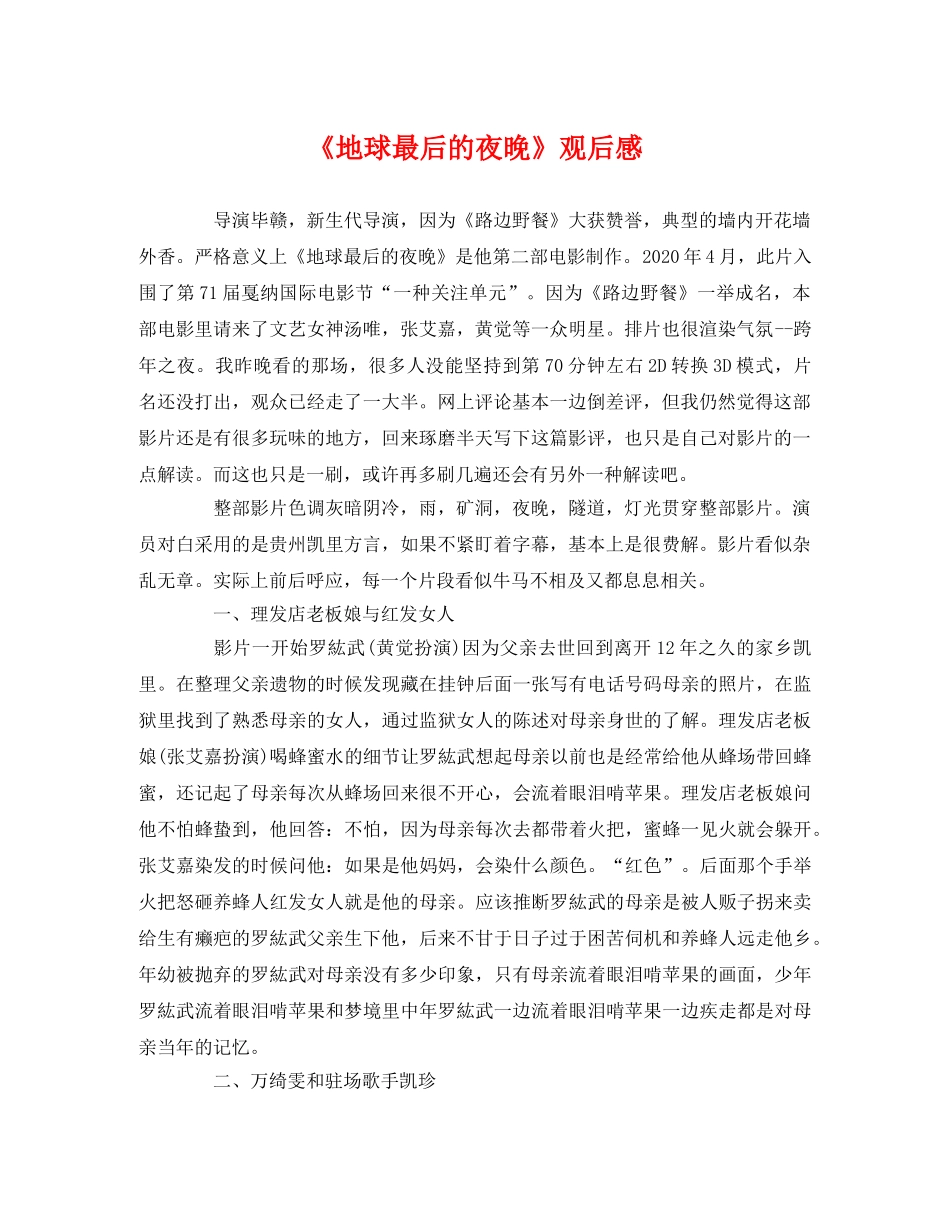 《地球最后的夜晚》观后感

导演毕赣，新生代导演，因为《路边野餐》大获赞誉，典型的墙内开花墙外香。严格意义上《地球最后的夜晚》是他第二部电影制作。2020年4月，此片入围了第71届戛纳国际电影节“一种关注单元”。因为《路边野餐》一举成名，本部电影里请来了文艺女神汤唯，张艾嘉，黄觉等一众明星。排片也很渲染气氛--跨年之夜。我昨晚看的那场，很多人没能坚持到第70分钟左右2D转换3D模式，片名还没打出，观众已经走了一大半。网上评论基本一边倒差评，但我仍然觉得这部影片还是有很多玩味的地方，回来琢磨半天写下这篇影评，也只是自己对影片的一点解读。而这也只是一刷，或许再多刷几遍还会有另外一种解读吧。

整部影片色调灰暗阴冷，雨，矿洞，夜晚，隧道，灯光贯穿整部影片。演员对白采用的是贵州凯里方言，如果不紧盯着字幕，基本上是很费解。影片看似杂乱无章。实际上前后呼应，每一个片段看似牛马不相及又都息息相关。

一、理发店老板娘与红发女人

影片一开始罗紘武(黄觉扮演)因为父亲去世回到离开12年之久的家乡凯里。在整理父亲遗物的时候发现藏在挂钟后面一张写有电话号码母亲的照片，在监狱里找到了熟悉母亲的女人，通过监狱女人的陈述对母亲身世的了解。理发店老板娘(张艾嘉扮演)喝蜂蜜水的细节让罗紘武想起母亲以前也是经常给他从蜂场带回蜂蜜，还记起了母亲每次从蜂场回来很不开心，会流着眼泪啃苹果。理发店老板娘问他不怕蜂蛰到，他回答：不怕，因为母亲每次去都带着火把，蜜蜂一见火就会躲开。张艾嘉染发的时候问他：如果是他妈妈，会染什么颜色。“红色”。后面那个手举火把怒砸养蜂人红发女人就是他的母亲。应该推断罗紘武的母亲是被人贩子拐来卖给生有癞疤的罗紘武父亲生下他，后来不甘于日子过于困苦伺机和养蜂人远走他乡。年幼被抛弃的罗紘武对母亲没有多少印象，只有母亲流着眼泪啃苹果的画面，少年罗紘武流着眼泪啃苹果和梦境里中年罗紘武一边流着眼泪啃苹果一边疾走都是对母亲当年的记忆。

二、万绮雯和驻场歌手凯珍